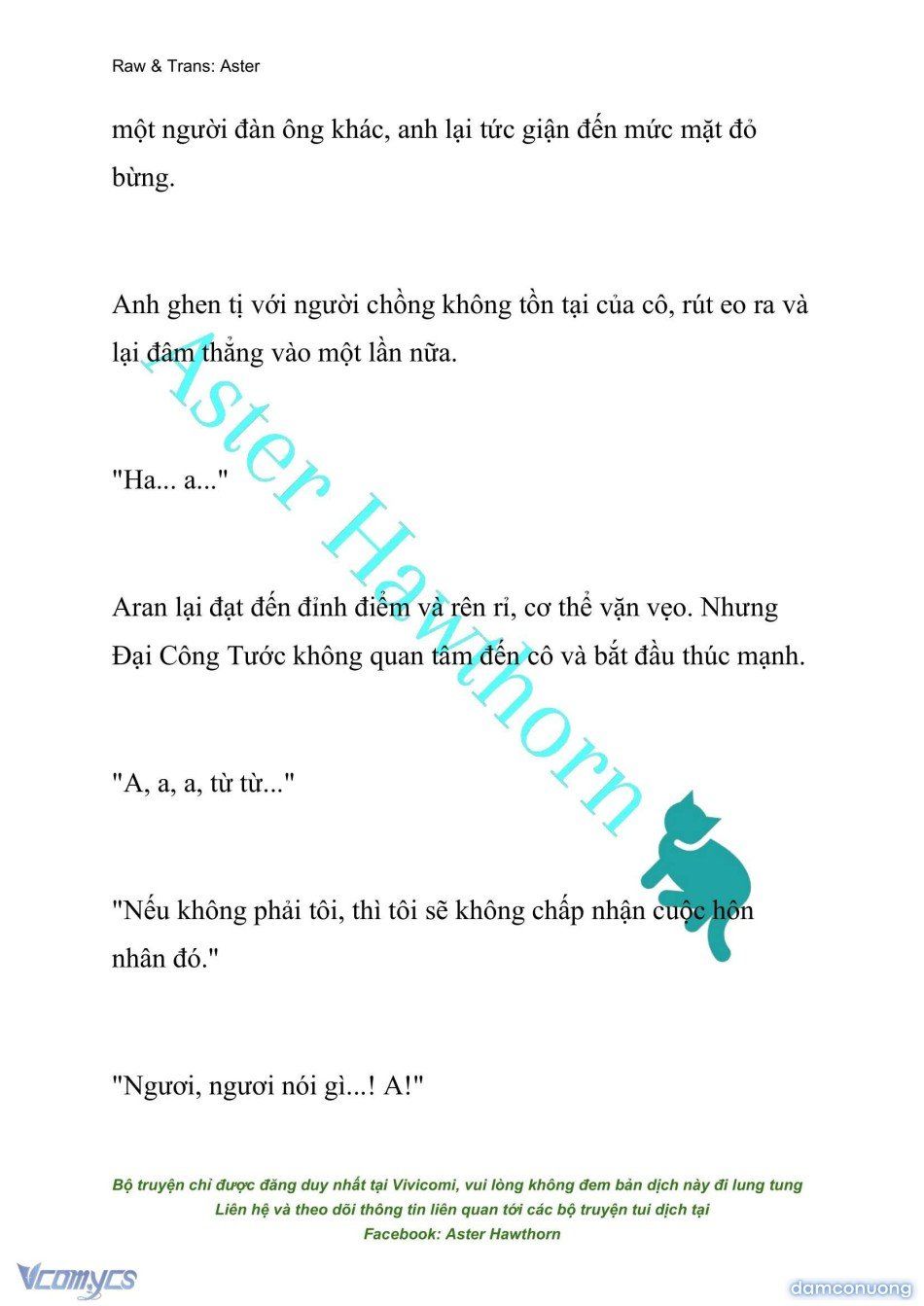 Raw & Trans: Aster

một người đàn ông khác, anh lại tức giận đến mức mặt đỏ bừng.

Anh ghen tị với người chồng không tồn tại của cô, rút eo ra và lại đâm thẳng vào một lần nữa.

"Ha... a..."

Aran lại đạt đến đỉnh điểm và rên rỉ, cơ thể vặn vẹo. Nhưng Đại Công Tước không quan tâm đến cô và bắt đầu thúc mạnh.

"A, a, a, từ từ..."

"Nếu không phải tôi, thì tôi sẽ không chấp nhận cuộc hôn nhân đó."

"Ngươi, ngươi nói gì...! A!"

Aster Hawthorn

Bộ truyện chỉ được đăng duy nhất tại Vivicomi, vui lòng không đem bản dịch này đi lung tung
Liên hệ và theo dõi thông tin liên quan tới các bộ truyện tui dịch tại
Facebook: Aster Hawthorn

Vcomycs

damconuong